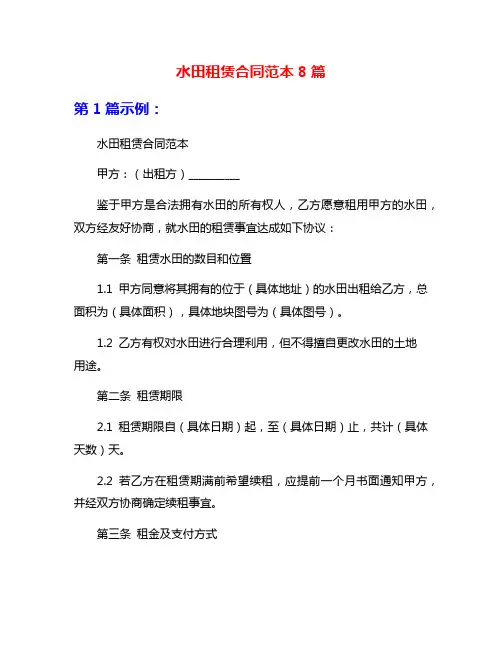 水田租赁合同范本 8 篇

第 1 篇示例：

水田租赁合同范本

甲方：（出租方）__________

鉴于甲方是合法拥有水田的所有权人，乙方愿意租用甲方的水田，双方经友好协商，就水田的租赁事宜达成如下协议：

第一条 租赁水田的数目和位置

1.1 甲方同意将其拥有的位于（具体地址）的水田出租给乙方，总面积为（具体面积），具体地块图号为（具体图号）。

1.2 乙方有权对水田进行合理利用，但不得擅自更改水田的土地用途。

第二条 租赁期限

2.1 租赁期限自（具体日期）起，至（具体日期）止，共计（具体天数）天。

2.2 若乙方在租赁期满前希望续租，应提前一个月书面通知甲方，并经双方协商确定续租事宜。

第三条 租金及支付方式